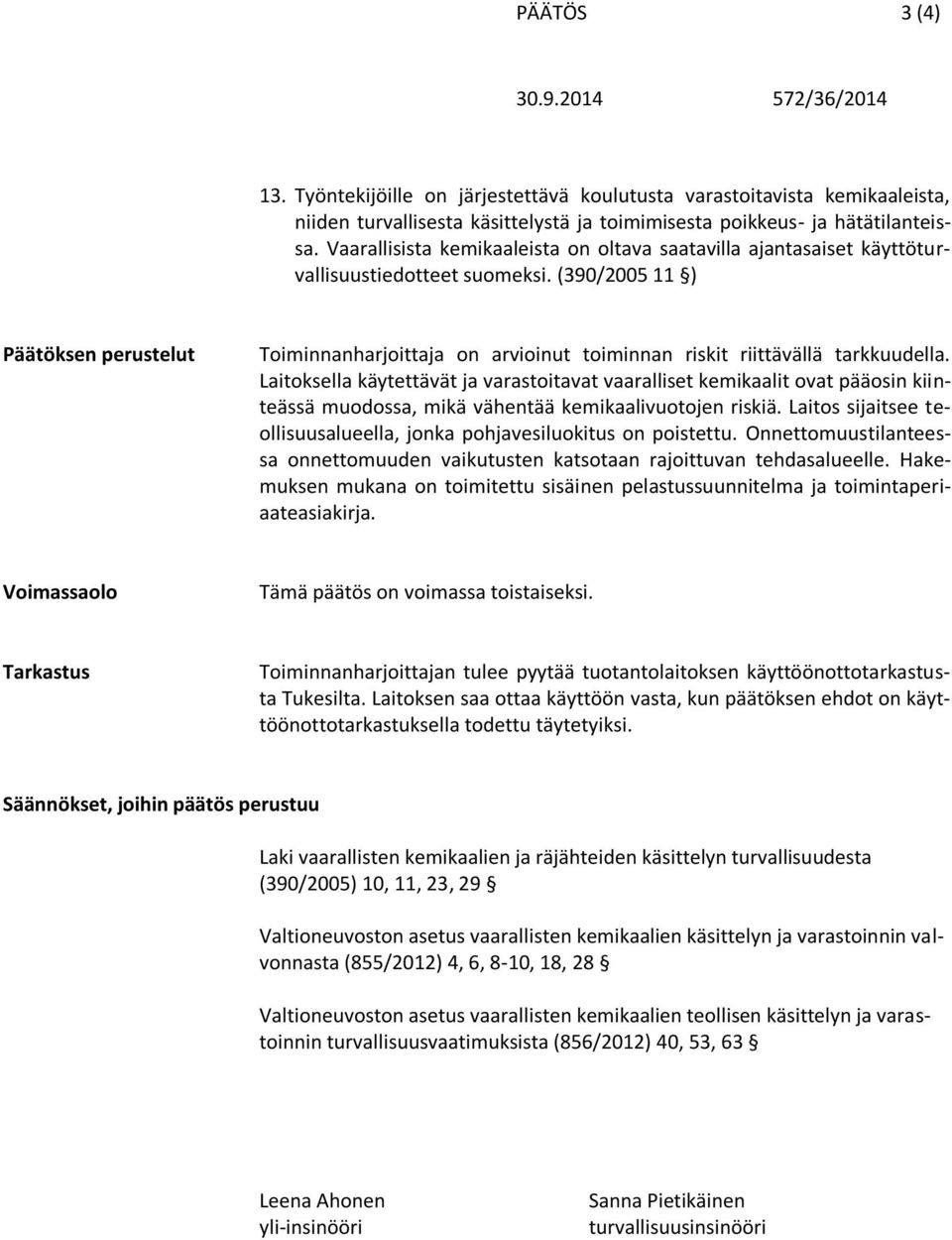 PÄÄTÖS 3 (4)

30.9.2014 572/36/2014

13. Työntekijöille on järjestettävä koulutusta varastoitavista kemikaaleista, niiden turvallisesta käsittelystä ja toimimisesta poikkeus- ja hätätilanteissa. Vaarallisista kemikaaleista on oltava saatavilla ajantasaiset käyttöturvallisuustiedotteet suomeksi. (390/2005 11 §)

Päätöksen perustelut

Toiminnanharjoittaja on arvioinut toiminnan riskit riittävällä tarkkuudella. Laitoksella käytettävät ja varastoitavat vaaralliset kemikaalit ovat pääosin kiinteässä muodossa, mikä vähentää kemikaalivuotojen riskiä. Laitos sijaitsee teollisuusalueella, jonka pohjavesiluokitus on poistettu. Onnettomuustilanteessa onnettomuuden vaikutusten katsotaan rajoittuvan tehdasalueelle. Hakemuksen mukana on toimitettu sisäinen pelastussuunnitelma ja toimintaperiaateasiakirja.

Voimassaolo

Tämä päätös on voimassa toistaiseksi.

Tarkastus

Toiminnanharjoittajan tulee pyytää tuotantolaitoksen käyttöönottotarkastusta Tukesilta. Laitoksen saa ottaa käyttöön vasta, kun päätöksen ehdot on käyttöönottotarkastuksella todettu täytetyiksi.

Säännökset, joihin päätös perustuu

Laki vaarallisten kemikaalien ja räjähteiden käsittelyn turvallisuudesta (390/2005) 10, 11, 23, 29 §

Valtioneuvoston asetus vaarallisten kemikaalien käsittelyn ja varastoinnin valvonnasta (855/2012) 4, 6, 8-10, 18, 28 §

Valtioneuvoston asetus vaarallisten kemikaalien teollisen käsittelyn ja varastoinnin turvallisuusvaatimuksista (856/2012) 40, 53, 63 §

Leena Ahonen
yli-insinööri

Sanna Pietikäinen
turvallisuusinsinööri